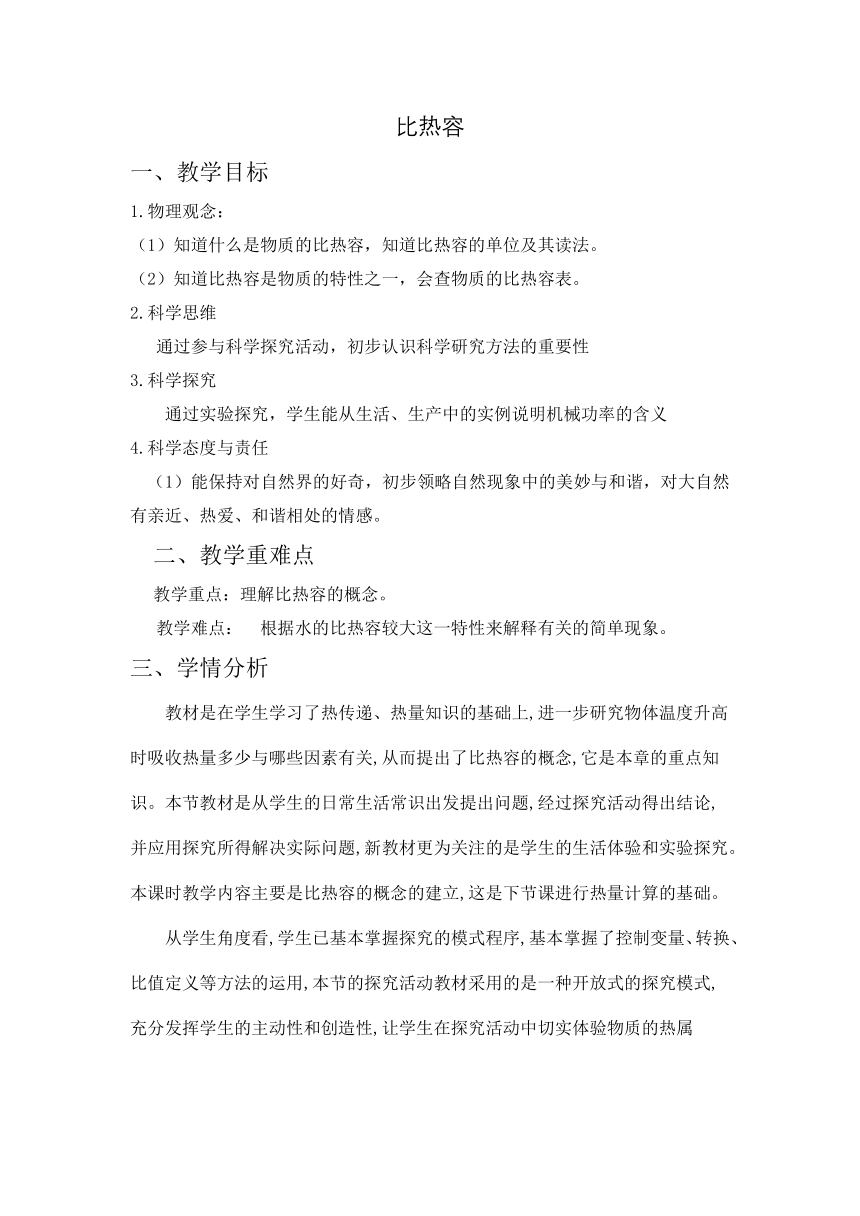 比热容

一、教学目标

1.物理观念：

（1）知道什么是物质的比热容，知道比热容的单位及其读法。

（2）知道比热容是物质的特性之一，会查物质的比热容表。

2.科学思维

通过参与科学探究活动，初步认识科学研究方法的重要性

3.科学探究

通过实验探究，学生能从生活、生产中的实例说明机械功率的含义

4.科学态度与责任

（1）能保持对自然界的好奇，初步领略自然现象中的美妙与和谐，对大自然有亲近、热爱、和谐相处的情感。

二、教学重难点

教学重点：理解比热容的概念。

教学难点：　根据水的比热容较大这一特性来解释有关的简单现象。

三、学情分析

教材是在学生学习了热传递、热量知识的基础上,进一步研究物体温度升高时吸收热量多少与哪些因素有关,从而提出了比热容的概念,它是本章的重点知识。本节教材是从学生的日常生活常识出发提出问题,经过探究活动得出结论,并应用探究所得解决实际问题,新教材更为关注的是学生的生活体验和实验探究。本课时教学内容主要是比热容的概念的建立,这是下节课进行热量计算的基础。

从学生角度看,学生已基本掌握探究的模式程序,基本掌握了控制变量、转换、比值定义等方法的运用,本节的探究活动教材采用的是一种开放式的探究模式,充分发挥学生的主动性和创造性,让学生在探究活动中切实体验物质的热属